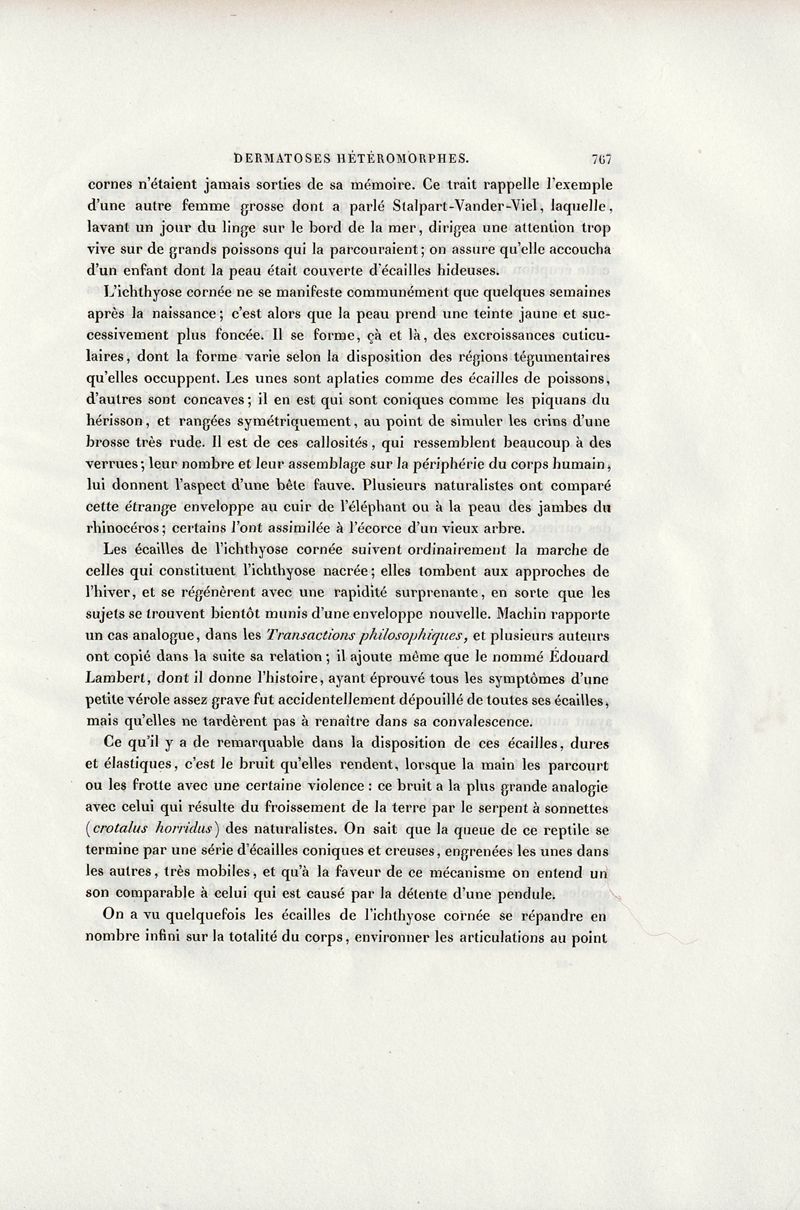 DERMATOSES HÉTÉROMORPHES. 767

cornes n'étaient jamais sorties de sa mémoire. Ce trait rappelle l'exemple d'une autre femme grosse dont a parlé Stalpart-Vander-Viel, laquelle, lavant un jour du linge sur le bord de la mer, dirigea une attention trop vive sur de grands poissons qui la parcouraient; on assure qu'elle accoucha d'un enfant dont la peau était couverte d'écailles hideuses.

L'ichthyose cornée ne se manifeste communément que quelques semaines après la naissance; c'est alors que la peau prend une teinte jaune et successivement plus foncée. Il se forme, çà et là, des excroissances cuticulaires, dont la forme varie selon la disposition des régions tégumentaires qu'elles occuppent. Les unes sont aplaties comme des écailles de poissons, d'autres sont concaves; il en est qui sont coniques comme les piquans du hérisson, et rangées symétriquement, au point de simuler les crins d'une brosse très rude. Il est de ces callosités, qui ressemblent beaucoup à des verrues; leur nombre et leur assemblage sur la périphérie du corps humain, lui donnent l'aspect d'une bête fauve. Plusieurs naturalistes ont comparé cette étrange enveloppe au cuir de l'éléphant ou à la peau des jambes du rhinocéros; certains l'ont assimilée à l'écorce d'un vieux arbre.

Les écailles de l'ichthyose cornée suivent ordinairement la marche de celles qui constituent l'ichthyose nacrée; elles tombent aux approches de l'hiver, et se régénèrent avec une rapidité surprenante, en sorte que les sujets se trouvent bientôt munis d'une enveloppe nouvelle. Machin rapporte un cas analogue, dans les Transactions philosophiques, et plusieurs auteurs ont copié dans la suite sa relation; il ajoute même que le nommé Édouard Lambert, dont il donne l'histoire, ayant éprouvé tous les symptômes d'une petite vérole assez grave fut accidentellement dépouillé de toutes ses écailles, mais qu'elles ne tardèrent pas à renaître dans sa convalescence.

Ce qu'il y a de remarquable dans la disposition de ces écailles, dures et élastiques, c'est le bruit qu'elles rendent, lorsque la main les parcourt ou les frotte avec une certaine violence : ce bruit a la plus grande analogie avec celui qui résulte du froissement de la terre par le serpent à sonnettes (crotalus horridus) des naturalistes. On sait que la queue de ce reptile se termine par une série d'écailles coniques et creuses, engrenées les unes dans les autres, très mobiles, et qu'à la faveur de ce mécanisme on entend un son comparable à celui qui est causé par la détente d'une pendule.

On a vu quelquefois les écailles de l'ichthyose cornée se répandre en nombre infini sur la totalité du corps, environner les articulations au point